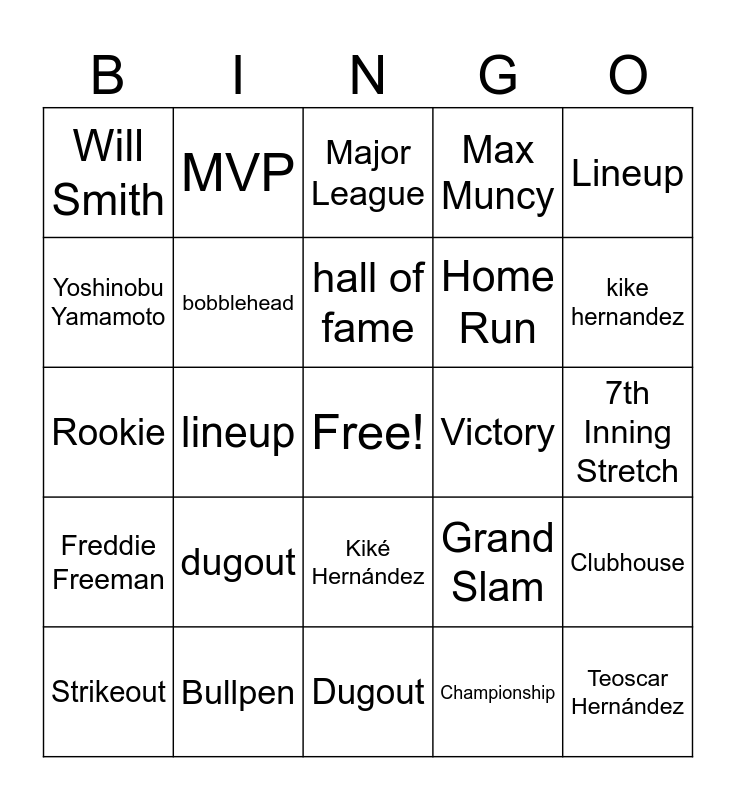 | B | I | N | G | O |
|---|---|---|---|---|
| Will Smith | MVP | Major League | Max Muncy | Lineup |
| Yoshinobu Yamamoto | bobblehead | hall of fame | Home Run | kike hernandez |
| Rookie | lineup | Free! | Victory | 7th Inning Stretch |
| Freddie Freeman | dugout | Kiké Hernández | Grand Slam | Clubhouse |
| Strikeout | Bullpen | Dugout | Championship | Teoscar Hernández |